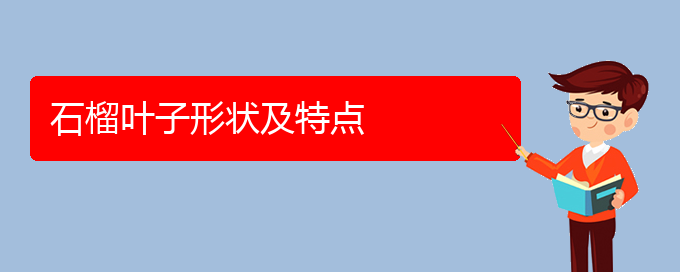 石榴叶子形状及特点